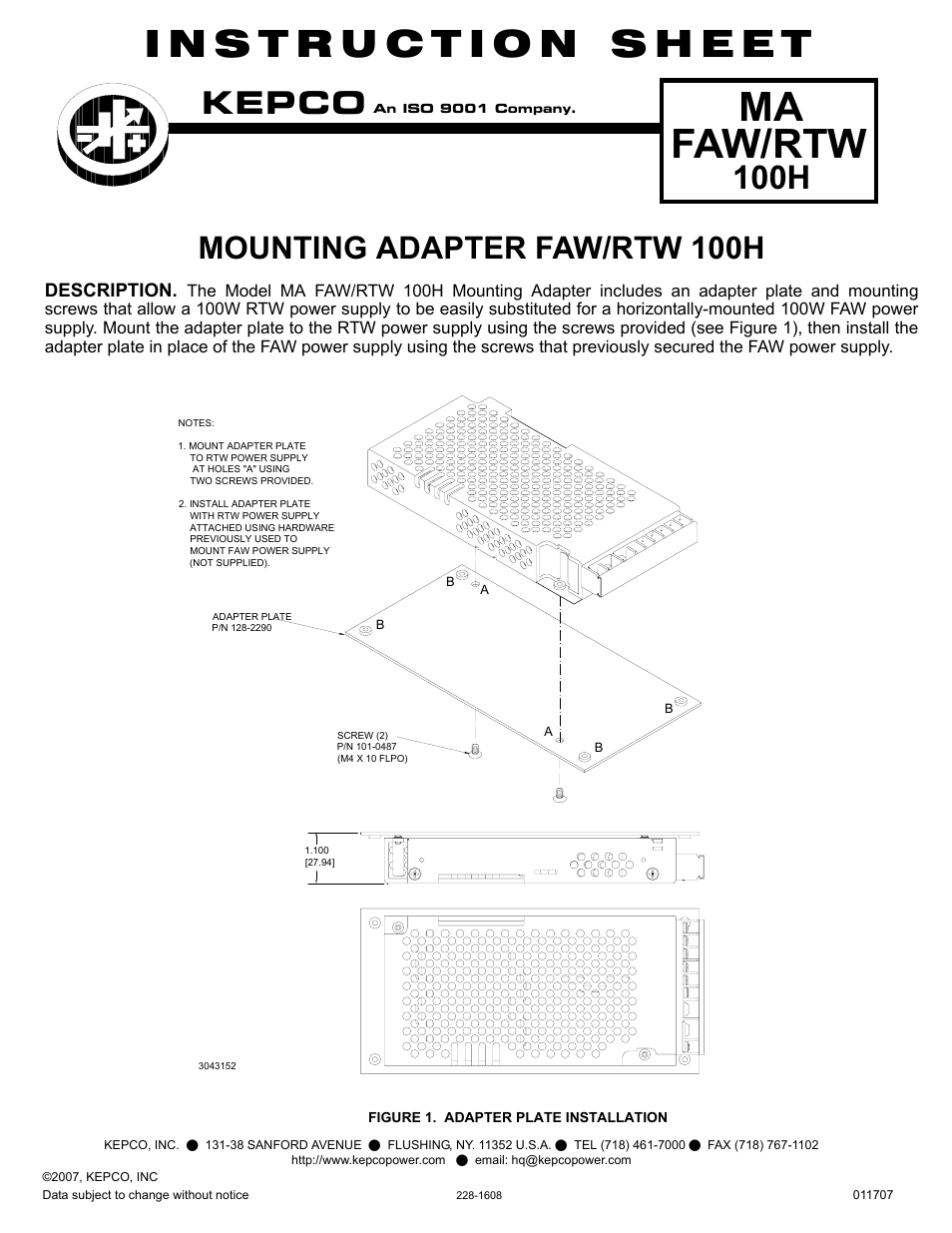 INSTRUCTION SHEET

KEPCO An ISO 9001 Company.

MA
FAW/RTW
100H

MOUNTING ADAPTER FAW/RTW 100H

DESCRIPTION. The Model MA FAW/RTW 100H Mounting Adapter includes an adapter plate and mounting screws that allow a 100W RTW power supply to be easily substituted for a horizontally-mounted 100W FAW power supply. Mount the adapter plate to the RTW power supply using the screws provided (see Figure 1), then install the adapter plate in place of the FAW power supply using the screws that previously secured the FAW power supply.

NOTES:

1. MOUNT ADAPTER PLATE TO RTW POWER SUPPLY AT HOLES "A" USING TWO SCREWS PROVIDED.

2. INSTALL ADAPTER PLATE WITH RTW POWER SUPPLY ATTACHED USING HARDWARE PREVIOUSLY USED TO MOUNT FAW POWER SUPPLY (NOT SUPPLIED).

B
A
ADAPTER PLATE
P/N 128-2290
B
B
A
B
SCREW (2)
P/N 101-0487
(M4 X 10 FLPO)

1.100
[27.94]

3043152

FIGURE 1. ADAPTER PLATE INSTALLATION

KEPCO, INC. ● 131-38 SANFORD AVENUE ● FLUSHING, NY. 11352 U.S.A. ● TEL (718) 461-7000 ● FAX (718) 767-1102
http://www.kepcopower.com ● email: hq@kepcopower.com

©2007, KEPCO, INC
Data subject to change without notice 228-1608 011707